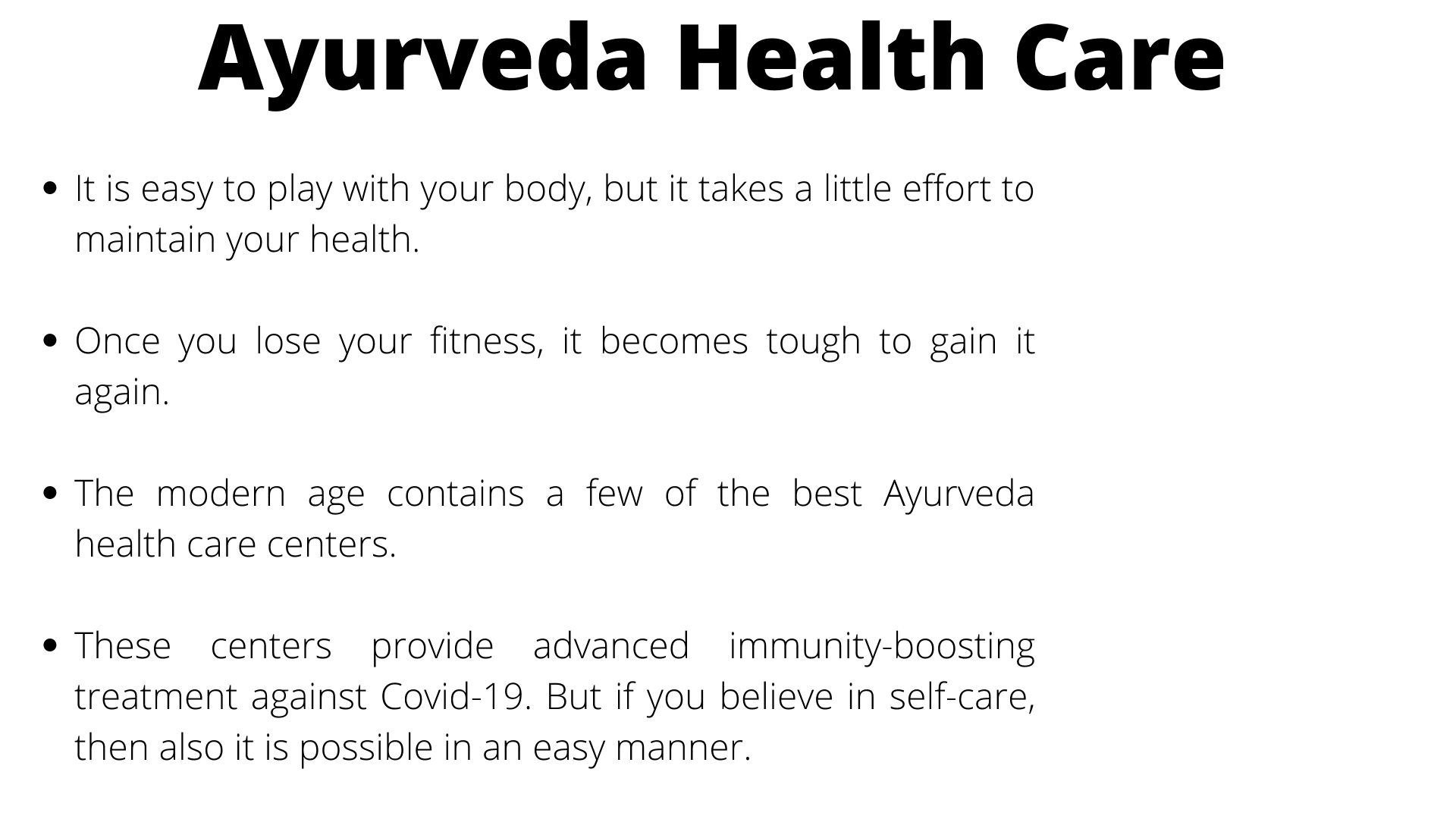 Ayurveda Health Care

• It is easy to play with your body, but it takes a little effort to maintain your health.

• Once you lose your fitness, it becomes tough to gain it again.

• The modern age contains a few of the best Ayurveda health care centers.

• These centers provide advanced immunity-boosting treatment against Covid-19. But if you believe in self-care, then also it is possible in an easy manner.